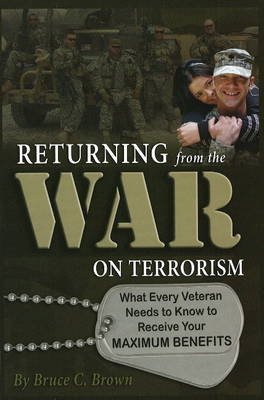 RETURNING from the
WAR
ON TERRORISM

What Every Veteran Needs to Know to Receive Your MAXIMUM BENEFITS

By Bruce C. Brown